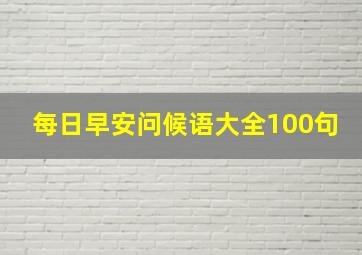 每日早安问候语大全100句